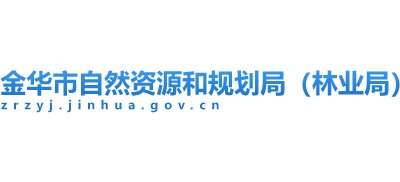 金华市自然资源和规划局（林业局）
zrzyj.jinhua.gov.cn